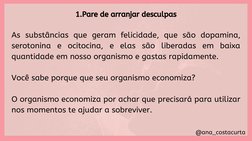 1.Pare de arranjar desculpas

As substâncias que geram felicidade, que são dopamina, serotonina e ocitocina, e elas são liberadas em baixa quantidade em nosso organismo e gastas rapidamente.

Você sabe porque que seu organismo economiza?

O organismo economiza por achar que precisará para utilizar nos momentos te ajudar a sobreviver.

@ana_costacurta